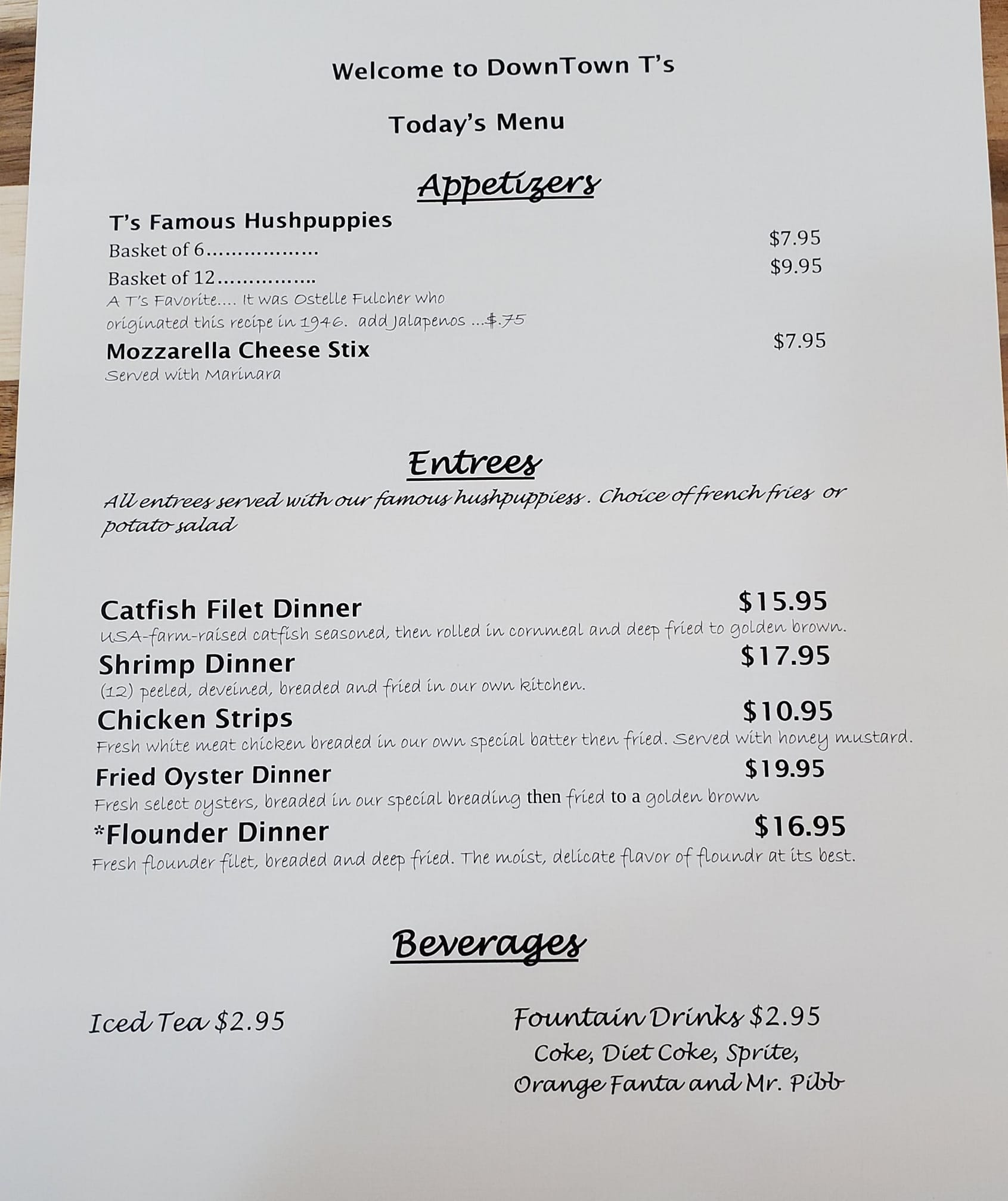 Welcome to DownTown T's

Today's Menu

Appetizers

T's Famous Hushpuppies

Basket of 6 $7.95

Basket of 12 $9.95

A T's Favorite.... It was Ostelle Fulcher who originated this recipe in 1946. add Jalapenos ...$.75

Mozzarella Cheese Stix $7.95

Served with Marinara

Entrees

All entrees served with our famous hushpuppiess . Choice of french fries or potato salad

Catfish Filet Dinner $15.95

USA-farm-raised catfish seasoned, then rolled in cornmeal and deep fried to golden brown.

Shrimp Dinner $17.95

(12) peeled, deveined, breaded and fried in our own kitchen.

Chicken Strips $10.95

Fresh white meat chicken breaded in our own special batter then fried. Served with honey mustard.

Fried Oyster Dinner $19.95

Fresh select oysters, breaded in our special breading then fried to a golden brown

*Flounder Dinner $16.95

Fresh flounder filet, breaded and deep fried. The moist, delicate flavor of floundr at its best.

Beverages

Iced Tea $2.95

Fountain Drinks $2.95
Coke, Diet Coke, Sprite,
Orange Fanta and Mr. Pibb